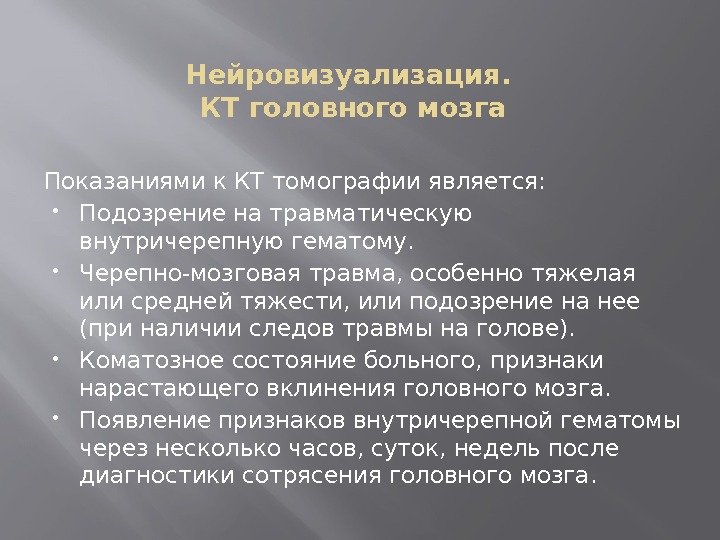 Нейровизуализация.
КТ головного мозга

Показаниями к КТ томографии является:
• Подозрение на травматическую внутричерепную гематому.
• Черепно-мозговая травма, особенно тяжелая или средней тяжести, или подозрение на нее (при наличии следов травмы на голове).
• Коматозное состояние больного, признаки нарастающего вклинения головного мозга.
• Появление признаков внутричерепной гематомы через несколько часов, суток, недель после диагностики сотрясения головного мозга.